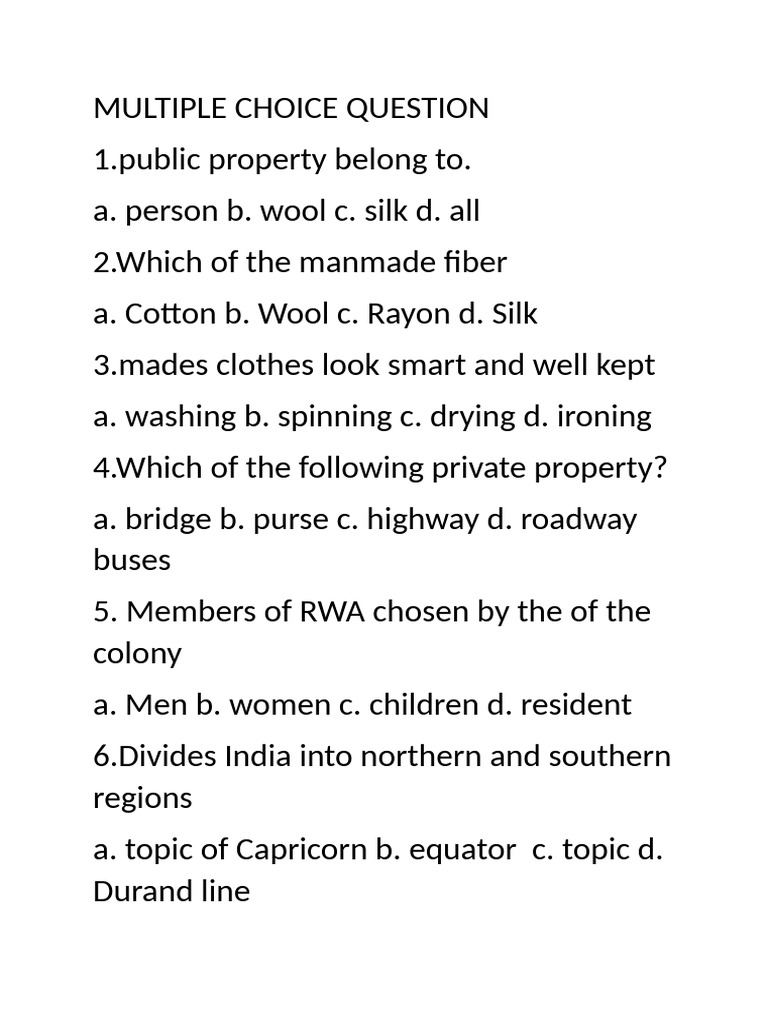 MULTIPLE CHOICE QUESTION

1.public property belong to.

a. person b. wool c. silk d. all

2.Which of the manmade fiber

a. Cotton b. Wool c. Rayon d. Silk

3.mades clothes look smart and well kept

a. washing b. spinning c. drying d. ironing

4.Which of the following private property?

a. bridge b. purse c. highway d. roadway buses

5. Members of RWA chosen by the of the colony

a. Men b. women c. children d. resident

6.Divides India into northern and southern regions

a. topic of Capricorn b. equator c. topic d. Durand line